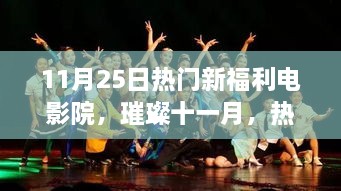 11月25日热门新福利电影院，璀璨十一月，热